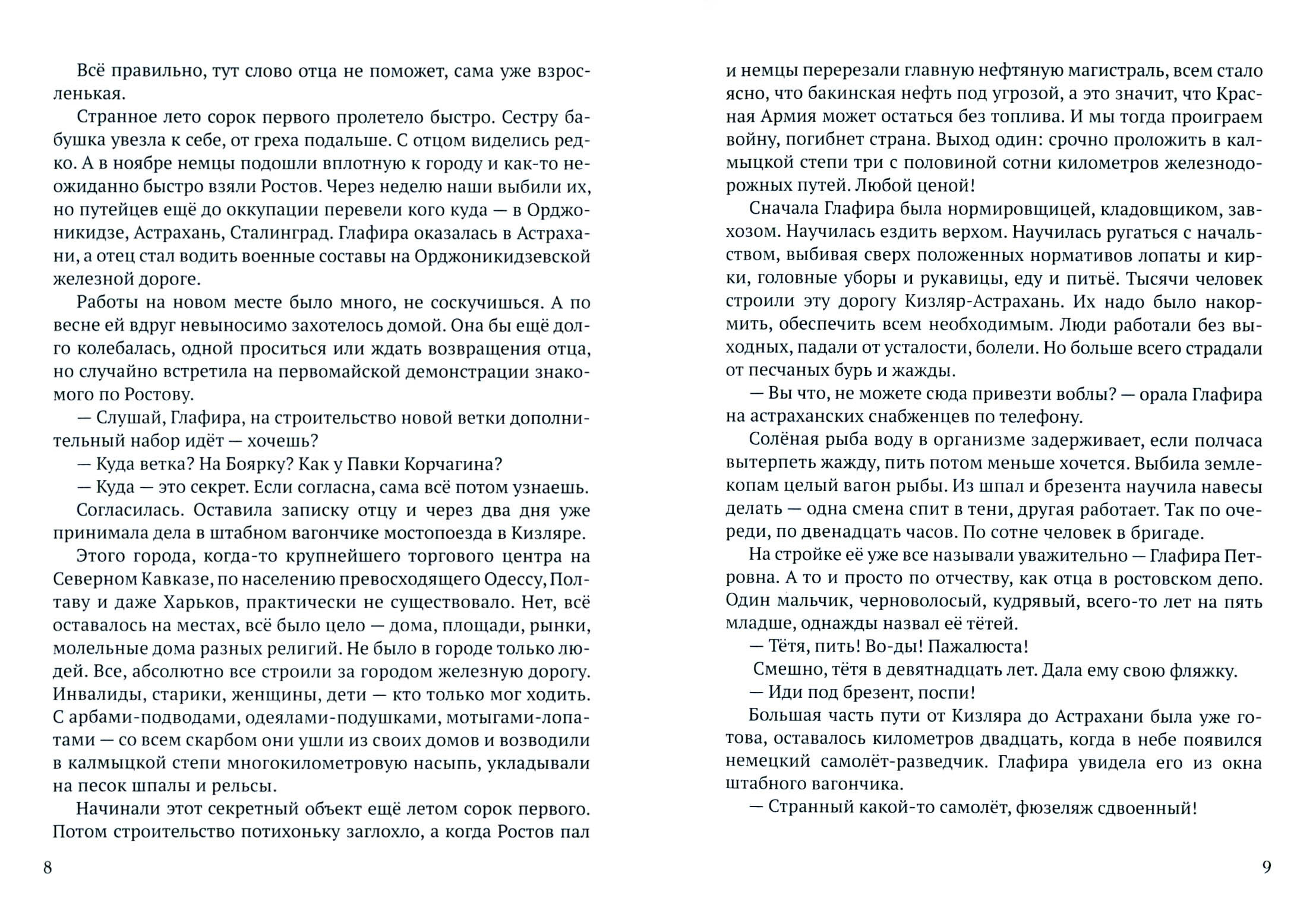 Всё правильно, тут слово отца не поможет, сама уже взросленькая.

Странное лето сорок первого пролетело быстро. Сестру бабушка увезла к себе, от греха подальше. С отцом виделись редко. А в ноябре немцы подошли вплотную к городу и как-то неожиданно быстро взяли Ростов. Через неделю наши выбили их, но путейцев ещё до оккупации перевели кого куда — в Орджоникидзе, Астрахань, Сталинград. Глафира оказалась в Астрахани, а отец стал водить военные составы на Орджоникидзевской железной дороге.

Работы на новом месте было много, не соскучишься. А по весне ей вдруг невыносимо захотелось домой. Она бы ещё долго колебалась, одной проситься или ждать возвращения отца, но случайно встретила на первомайской демонстрации знакомого по Ростову.

— Слушай, Глафира, на строительство новой ветки дополнительный набор идёт — хочешь?

— Куда ветка? На Боярку? Как у Павки Корчагина?

— Куда — это секрет. Если согласна, сама всё потом узнаешь.

Согласилась. Оставила записку отцу и через два дня уже принимала дела в штабном вагончике мостопоезда в Кизляре.

Этого города, когда-то крупнейшего торгового центра на Северном Кавказе, по населению превосходящего Одессу, Полтаву и даже Харьков, практически не существовало. Нет, всё оставалось на местах, всё было цело — дома, площади, рынки, молельные дома разных религий. Не было в городе только людей. Все, абсолютно все строили за городом железную дорогу. Инвалиды, старики, женщины, дети — кто только мог ходить. С арбами-подводами, одеялами-подушками, мотыгами-лопатами — со всем скарбом они ушли из своих домов и возводили в калмыцкой степи многокилометровую насыпь, укладывали на песок шпалы и рельсы.

Начинали этот секретный объект ещё летом сорок первого. Потом строительство потихоньку заглохло, а когда Ростов пал

8

и немцы перерезали главную нефтяную магистраль, всем стало ясно, что бакинская нефть под угрозой, а это значит, что Красная Армия может остаться без топлива. И мы тогда проиграем войну, погибнет страна. Выход один: срочно проложить в калмыцкой степи три с половиной сотни километров железнодорожных путей. Любой ценой!

Сначала Глафира была нормировщицей, кладовщиком, завхозом. Научилась ездить верхом. Научилась ругаться с начальством, выбивая сверх положенных нормативов лопаты и кирки, головные уборы и рукавицы, еду и питьё. Тысячи человек строили эту дорогу Кизляр-Астрахань. Их надо было накормить, обеспечить всем необходимым. Люди работали без выходных, падали от усталости, болели. Но больше всего страдали от песчаных бурь и жажды.

— Вы что, не можете сюда привезти воблы? — орала Глафира на астраханских снабженцев по телефону.

Солёная рыба воду в организме задерживает, если полчаса вытерпеть жажду, пить потом меньше хочется. Выбила землекопам целый вагон рыбы. Из шпал и брезента научила навесы делать — одна смена спит в тени, другая работает. Так по очереди, по двенадцать часов. По сотне человек в бригаде.

На стройке её уже все называли уважительно — Глафира Петровна. А то и просто по отчеству, как отца в ростовском депо. Один мальчик, черноволосый, кудрявый, всего-то лет на пять младше, однажды назвал её тётей.

— Тётя, пить! Во-ды! Пажалюста!

Смешно, тётя в девятнадцать лет. Дала ему свою фляжку.

— Иди под брезент, поспи!

Большая часть пути от Кизляра до Астрахани была уже готова, оставалось километров двадцать, когда в небе появился немецкий самолёт-разведчик. Глафира увидела его из окна штабного вагончика.

— Странный какой-то самолёт, фюзеляж сдвоенный!

9